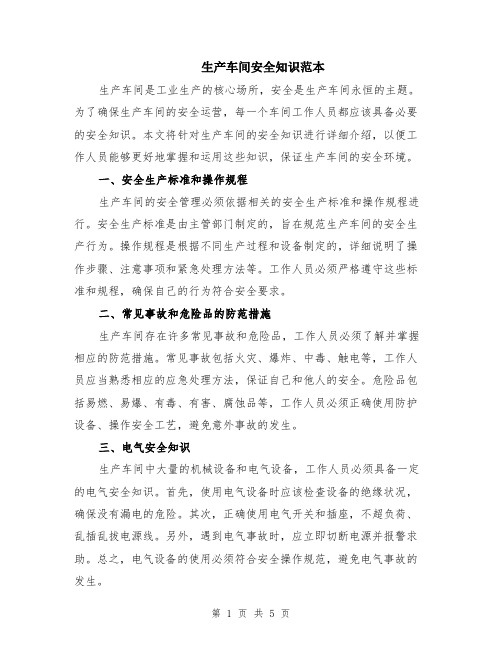 生产车间安全知识范本

生产车间是工业生产的核心场所，安全是生产车间永恒的主题。为了确保生产车间的安全运营，每一个车间工作人员都应该具备必要的安全知识。本文将针对生产车间的安全知识进行详细介绍，以便工作人员能够更好地掌握和运用这些知识，保证生产车间的安全环境。

一、安全生产标准和操作规程

生产车间的安全管理必须依据相关的安全生产标准和操作规程进行。安全生产标准是由主管部门制定的，旨在规范生产车间的安全生产行为。操作规程是根据不同生产过程和设备制定的，详细说明了操作步骤、注意事项和紧急处理方法等。工作人员必须严格遵守这些标准和规程，确保自己的行为符合安全要求。

二、常见事故和危险品的防范措施

生产车间存在许多常见事故和危险品，工作人员必须了解并掌握相应的防范措施。常见事故包括火灾、爆炸、中毒、触电等，工作人员应当熟悉相应的应急处理方法，保证自己和他人的安全。危险品包括易燃、易爆、有毒、有害、腐蚀品等，工作人员必须正确使用防护设备、操作安全工艺，避免意外事故的发生。

三、电气安全知识

生产车间中大量的机械设备和电气设备，工作人员必须具备一定的电气安全知识。首先，使用电气设备时应该检查设备的绝缘状况，确保没有漏电的危险。其次，正确使用电气开关和插座，不超负荷、乱插乱拔电源线。另外，遇到电气事故时，应立即切断电源并报警求助。总之，电气设备的使用必须符合安全操作规范，避免电气事故的发生。

第 1 页 共 5 页